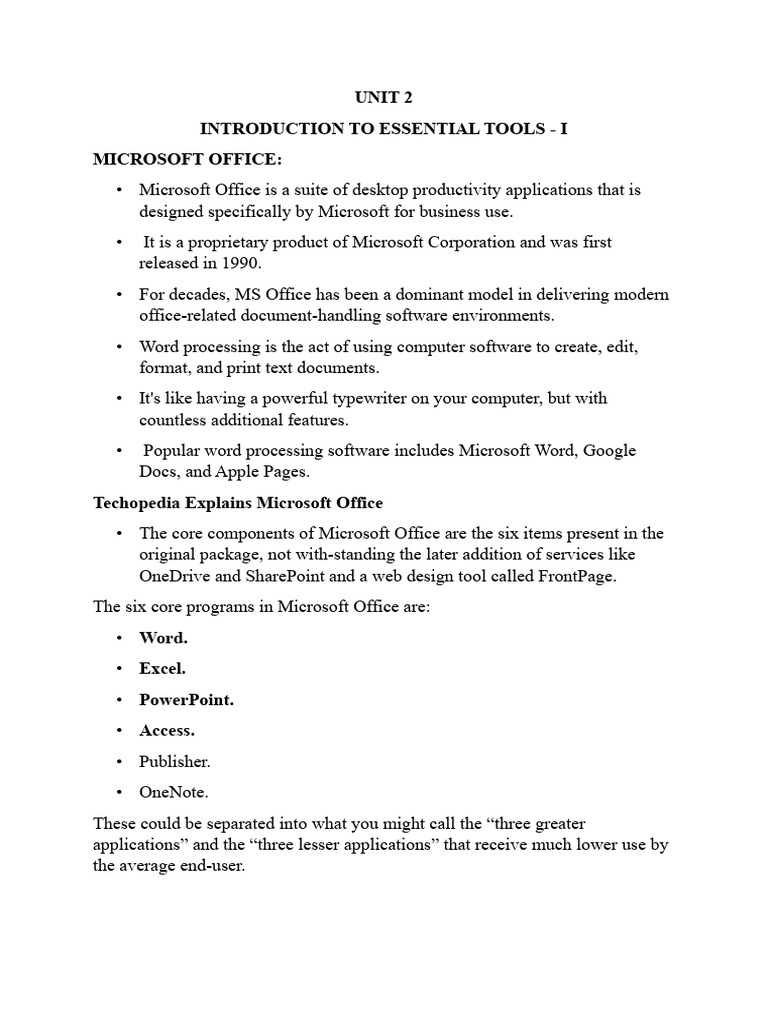 UNIT 2

INTRODUCTION TO ESSENTIAL TOOLS - I

MICROSOFT OFFICE:

• Microsoft Office is a suite of desktop productivity applications that is designed specifically by Microsoft for business use.

• It is a proprietary product of Microsoft Corporation and was first released in 1990.

• For decades, MS Office has been a dominant model in delivering modern office-related document-handling software environments.

• Word processing is the act of using computer software to create, edit, format, and print text documents.

• It's like having a powerful typewriter on your computer, but with countless additional features.

• Popular word processing software includes Microsoft Word, Google Docs, and Apple Pages.

Techopedia Explains Microsoft Office

• The core components of Microsoft Office are the six items present in the original package, not with-standing the later addition of services like OneDrive and SharePoint and a web design tool called FrontPage.

The six core programs in Microsoft Office are:

• Word.

• Excel.

• PowerPoint.

• Access.

• Publisher.

• OneNote.

These could be separated into what you might call the “three greater applications” and the “three lesser applications” that receive much lower use by the average end-user.